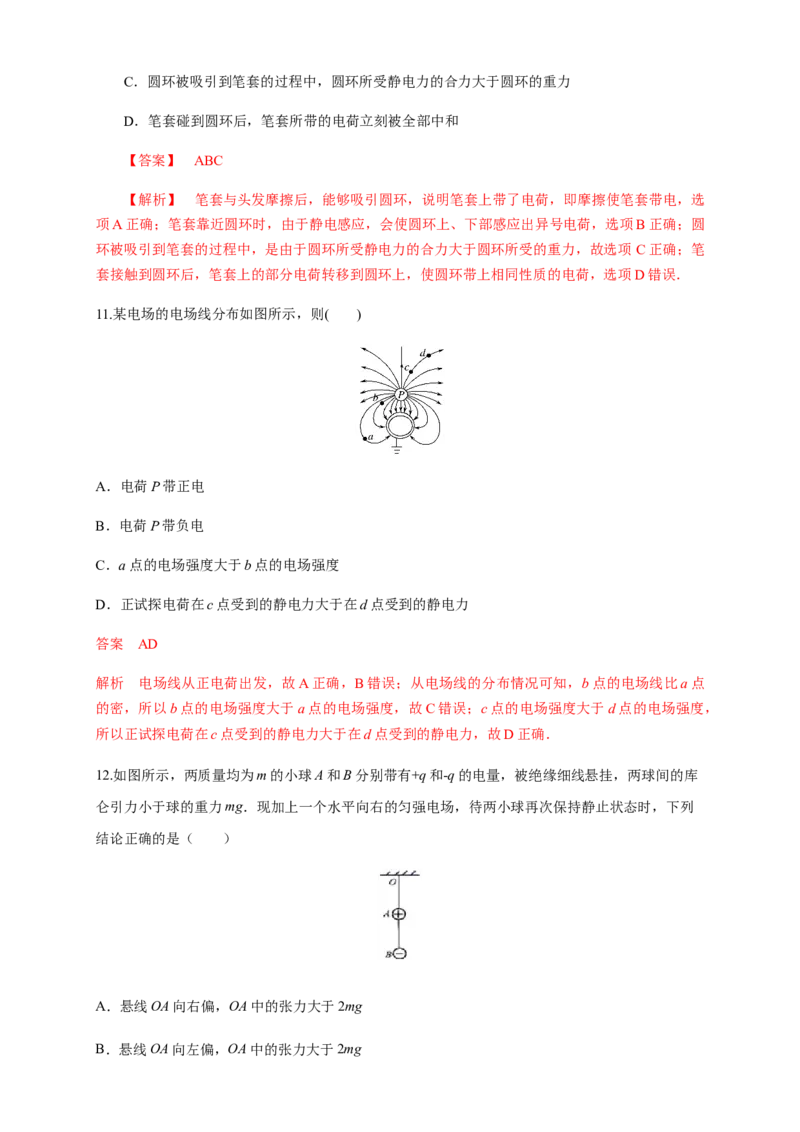 C．圆环被吸引到笔套的过程中，圆环所受静电力的合力大于圆环的重力

D．笔套碰到圆环后，笔套所带的电荷立刻被全部中和

【答案】 ABC

【解析】 笔套与头发摩擦后，能够吸引圆环，说明笔套上带了电荷，即摩擦使笔套带电，选项A正确；笔套靠近圆环时，由于静电感应，会使圆环上、下部感应出异号电荷，选项B正确；圆环被吸引到笔套的过程中，是由于圆环所受静电力的合力大于圆环所受的重力，故选项C正确；笔套接触到圆环后，笔套上的部分电荷转移到圆环上，使圆环带上相同性质的电荷，选项D错误.

11.某电场的电场线分布如图所示，则(　　)

d
c
P
b
a

A．电荷P带正电

B．电荷P带负电

C．a点的电场强度大于b点的电场强度

D．正试探电荷在c点受到的静电力大于在d点受到的静电力

答案 AD

解析 电场线从正电荷出发，故A正确，B错误；从电场线的分布情况可知，b点的电场线比a点的密，所以b点的电场强度大于a点的电场强度，故C错误；c点的电场强度大于d点的电场强度，所以正试探电荷在c点受到的静电力大于在d点受到的静电力，故D正确.

12.如图所示，两质量均为m的小球A和B分别带有+q和-q的电量，被绝缘细线悬挂，两球间的库仑引力小于球的重力mg．现加上一个水平向右的匀强电场，待两小球再次保持静止状态时，下列结论正确的是（　　）

O
A
B

A．悬线OA向右偏，OA中的张力大于2mg

B．悬线OA向左偏，OA中的张力大于2mg